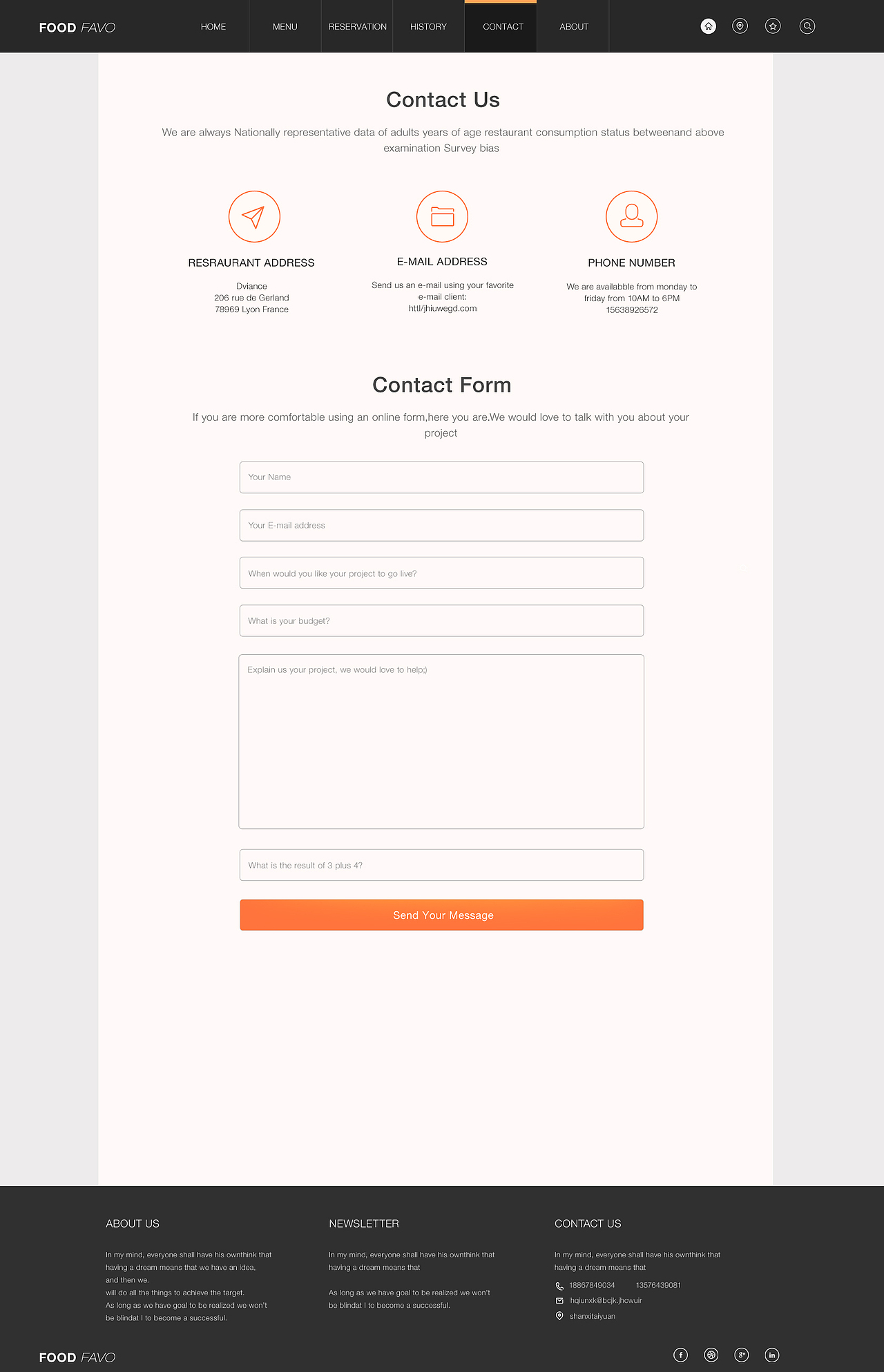 FOOD FAVO

HOME MENU RESERVATION HISTORY CONTACT ABOUT

Contact Us

We are always Nationally representative data of adults years of age restaurant consumption status betweenand above examination Survey bias

RESRAURANT ADDRESS

Dviance
206 rue de Gerland
78969 Lyon France

E-MAIL ADDRESS

Send us an e-mail using your favorite e-mail client:
httl/jhiuwegd.com

PHONE NUMBER

We are availabble from monday to friday from 10AM to 6PM
15638926572

Contact Form

If you are more comfortable using an online form,here you are.We would love to talk with you about your project

Your Name

Your E-mail address

When would you like your project to go live?

What is your budget?

Explain us your project, we would love to help;)

What is the result of 3 plus 4?

Send Your Message

ABOUT US

In my mind, everyone shall have his ownthink that having a dream means that we have an idea, and then we.
will do all the things to achieve the target.
As long as we have goal to be realized we won't be blindat I to become a successful.

NEWSLETTER

In my mind, everyone shall have his ownthink that having a dream means that

As long as we have goal to be realized we won't be blindat I to become a successful.

CONTACT US

In my mind, everyone shall have his ownthink that having a dream means that

18867849034 13576439081
hqiunxk@bcjk.jhcwuir
shanxitaiyuan

FOOD FAVO